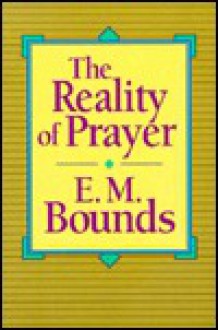 The Reality of Prayer

E. M. Bounds